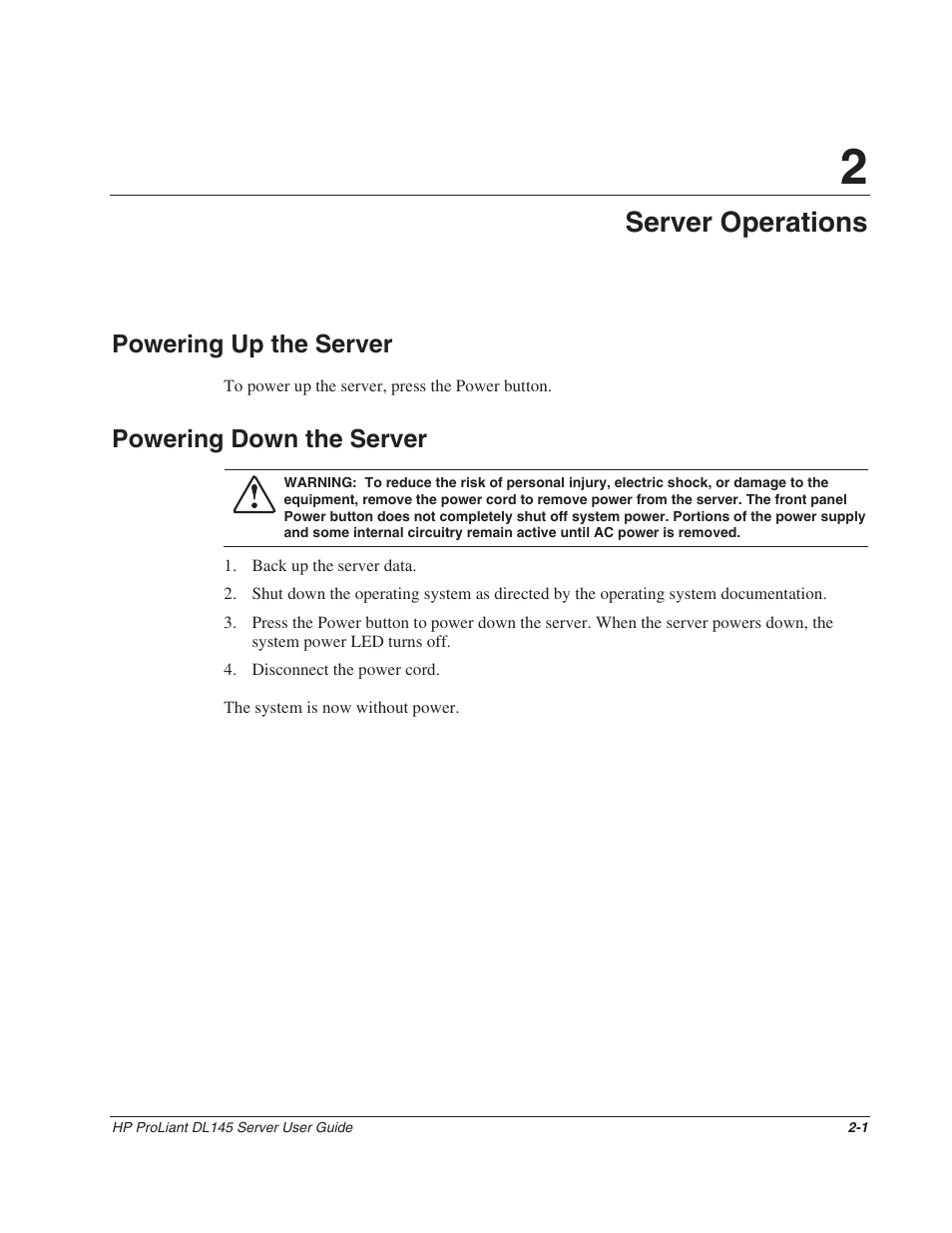 2

Server Operations

Powering Up the Server

To power up the server, press the Power button.

Powering Down the Server

WARNING: To reduce the risk of personal injury, electric shock, or damage to the equipment, remove the power cord to remove power from the server. The front panel Power button does not completely shut off system power. Portions of the power supply and some internal circuitry remain active until AC power is removed.

1. Back up the server data.
2. Shut down the operating system as directed by the operating system documentation.
3. Press the Power button to power down the server. When the server powers down, the system power LED turns off.
4. Disconnect the power cord.

The system is now without power.

HP ProLiant DL145 Server User Guide 2-1